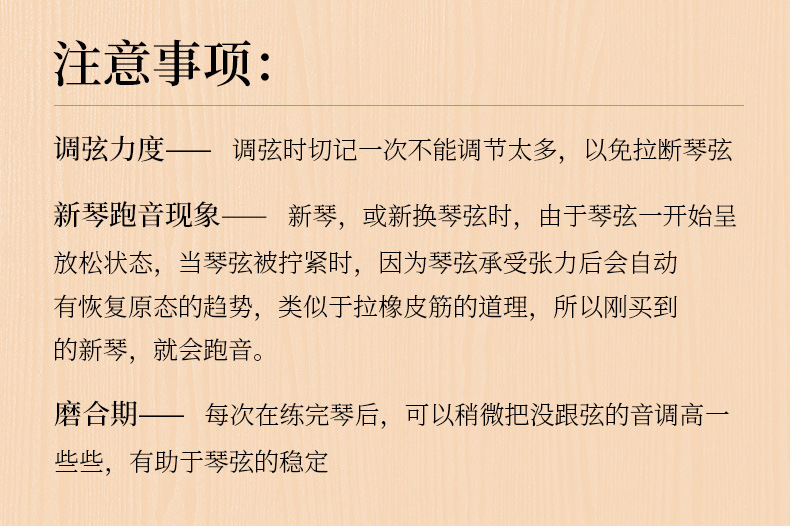 注意事项:

调弦力度—— 调弦时切记一次不能调节太多，以免拉断琴弦

新琴跑音现象—— 新琴，或新换琴弦时，由于琴弦一开始呈放松状态，当琴弦被拧紧时，因为琴弦承受张力后会自动有恢复原态的趋势，类似于拉橡皮筋的道理，所以刚买到的新琴，就会跑音。

磨合期—— 每次在练完琴后，可以稍微把没跟弦的音调高一些些，有助于琴弦的稳定